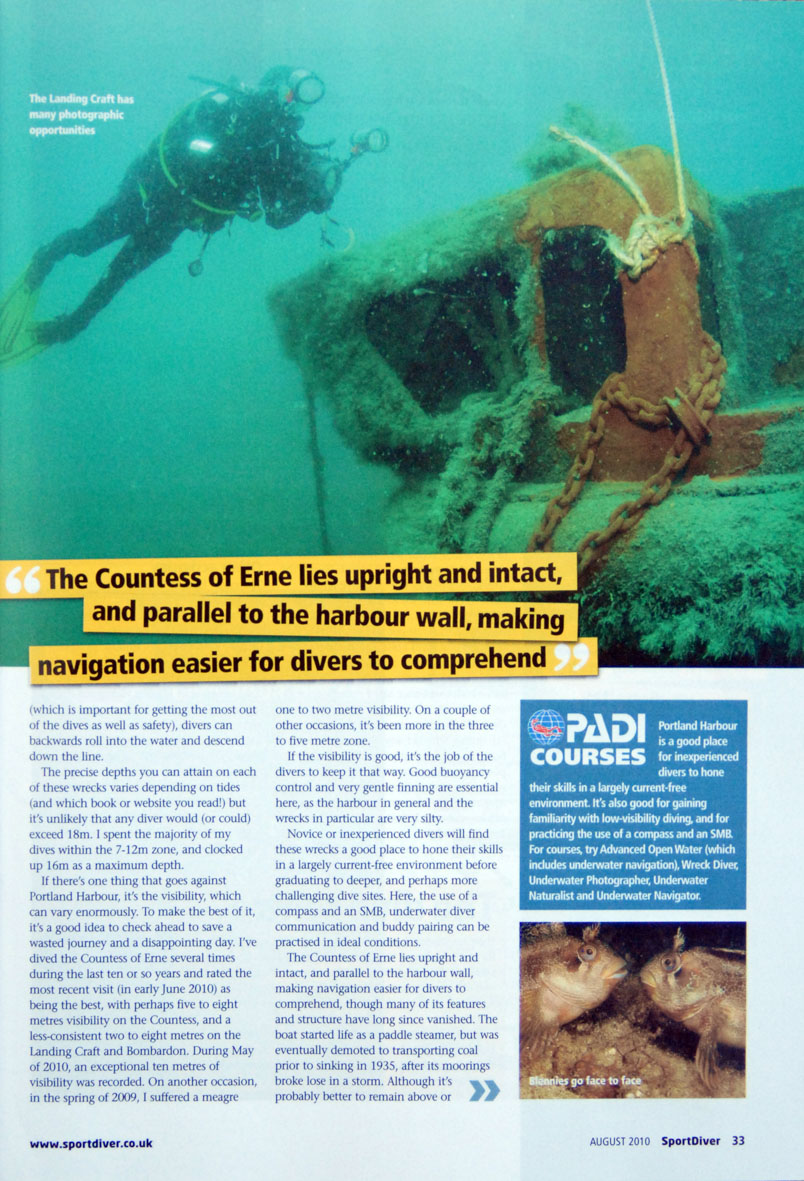 The Landing Craft has many photographic opportunities

The Countess of Erne lies upright and intact, and parallel to the harbour wall, making navigation easier for divers to comprehend

(which is important for getting the most out of the dives as well as safety), divers can backwards roll into the water and descend down the line.

The precise depths you can attain on each of these wrecks varies depending on tides (and which book or website you read!) but it's unlikely that any diver would (or could) exceed 18m. I spent the majority of my dives within the 7-12m zone, and clocked up 16m as a maximum depth.

If there's one thing that goes against Portland Harbour, it's the visibility, which can vary enormously. To make the best of it, it's a good idea to check ahead to save a wasted journey and a disappointing day. I've dived the Countess of Erne several times during the last ten or so years and rated the most recent visit (in early June 2010) as being the best, with perhaps five to eight metres visibility on the Countess, and a less-consistent two to eight metres on the Landing Craft and Bombardon. During May of 2010, an exceptional ten metres of visibility was recorded. On another occasion, in the spring of 2009, I suffered a meagre one to two metre visibility. On a couple of other occasions, it's been more in the three to five metre zone.

If the visibility is good, it's the job of the divers to keep it that way. Good buoyancy control and very gentle finning are essential here, as the harbour in general and the wrecks in particular are very silty.

Novice or inexperienced divers will find these wrecks a good place to hone their skills in a largely current-free environment before graduating to deeper, and perhaps more challenging dive sites. Here, the use of a compass and an SMB, underwater diver communication and buddy pairing can be practised in ideal conditions.

The Countess of Erne lies upright and intact, and parallel to the harbour wall, making navigation easier for divers to comprehend, though many of its features and structure have long since vanished. The boat started life as a paddle steamer, but was eventually demoted to transporting coal prior to sinking in 1935, after its moorings broke lose in a storm. Although it's probably better to remain above or

PADI COURSES Portland Harbour is a good place for inexperienced divers to hone their skills in a largely current-free environment. It's also good for gaining familiarity with low-visibility diving, and for practicing the use of a compass and an SMB. For courses, try Advanced Open Water (which includes underwater navigation), Wreck Diver, Underwater Photographer, Underwater Naturalist and Underwater Navigator.

Blennies go face to face

www.sportdiver.co.uk

AUGUST 2010 SportDiver 33